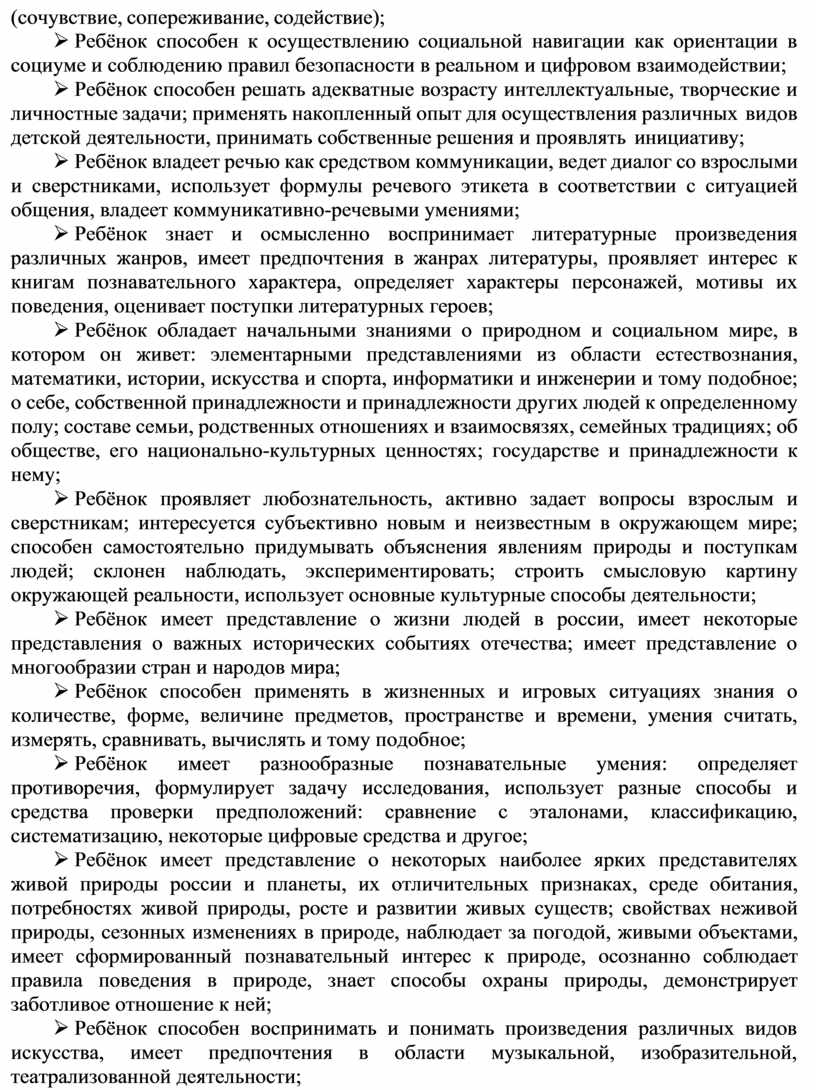 (сочувствие, сопереживание, содействие);

➢ Ребёнок способен к осуществлению социальной навигации как ориентации в социуме и соблюдению правил безопасности в реальном и цифровом взаимодействии;

➢ Ребёнок способен решать адекватные возрасту интеллектуальные, творческие и личностные задачи; применять накопленный опыт для осуществления различных видов детской деятельности, принимать собственные решения и проявлять инициативу;

➢ Ребёнок владеет речью как средством коммуникации, ведет диалог со взрослыми и сверстниками, использует формулы речевого этикета в соответствии с ситуацией общения, владеет коммуникативно-речевыми умениями;

➢ Ребёнок знает и осмысленно воспринимает литературные произведения различных жанров, имеет предпочтения в жанрах литературы, проявляет интерес к книгам познавательного характера, определяет характеры персонажей, мотивы их поведения, оценивает поступки литературных героев;

➢ Ребёнок обладает начальными знаниями о природном и социальном мире, в котором он живет: элементарными представлениями из области естествознания, математики, истории, искусства и спорта, информатики и инженерии и тому подобное; о себе, собственной принадлежности и принадлежности других людей к определенному полу; составе семьи, родственных отношениях и взаимосвязях, семейных традициях; об обществе, его национально-культурных ценностях; государстве и принадлежности к нему;

➢ Ребёнок проявляет любознательность, активно задает вопросы взрослым и сверстникам; интересуется субъективно новым и неизвестным в окружающем мире; способен самостоятельно придумывать объяснения явлениям природы и поступкам людей; склонен наблюдать, экспериментировать; строить смысловую картину окружающей реальности, использует основные культурные способы деятельности;

➢ Ребёнок имеет представление о жизни людей в россии, имеет некоторые представления о важных исторических событиях отечества; имеет представление о многообразии стран и народов мира;

➢ Ребёнок способен применять в жизненных и игровых ситуациях знания о количестве, форме, величине предметов, пространстве и времени, умения считать, измерять, сравнивать, вычислять и тому подобное;

➢ Ребёнок имеет разнообразные познавательные умения: определяет противоречия, формулирует задачу исследования, использует разные способы и средства проверки предположений: сравнение с эталонами, классификацию, систематизацию, некоторые цифровые средства и другое;

➢ Ребёнок имеет представление о некоторых наиболее ярких представителях живой природы россии и планеты, их отличительных признаках, среде обитания, потребностях живой природы, росте и развитии живых существ; свойствах неживой природы, сезонных изменениях в природе, наблюдает за погодой, живыми объектами, имеет сформированный познавательный интерес к природе, осознанно соблюдает правила поведения в природе, знает способы охраны природы, демонстрирует заботливое отношение к ней;

➢ Ребёнок способен воспринимать и понимать произведения различных видов искусства, имеет предпочтения в области музыкальной, изобразительной, театрализованной деятельности;